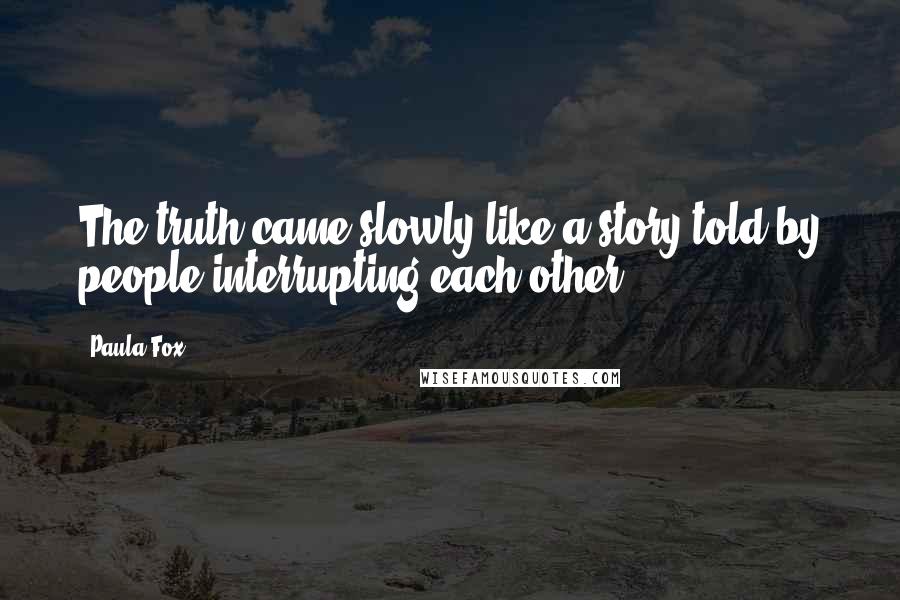 The truth came slowly like a story told by people interrupting each other.

Paula Fox

WISEFAMOUSQUOTES.COM